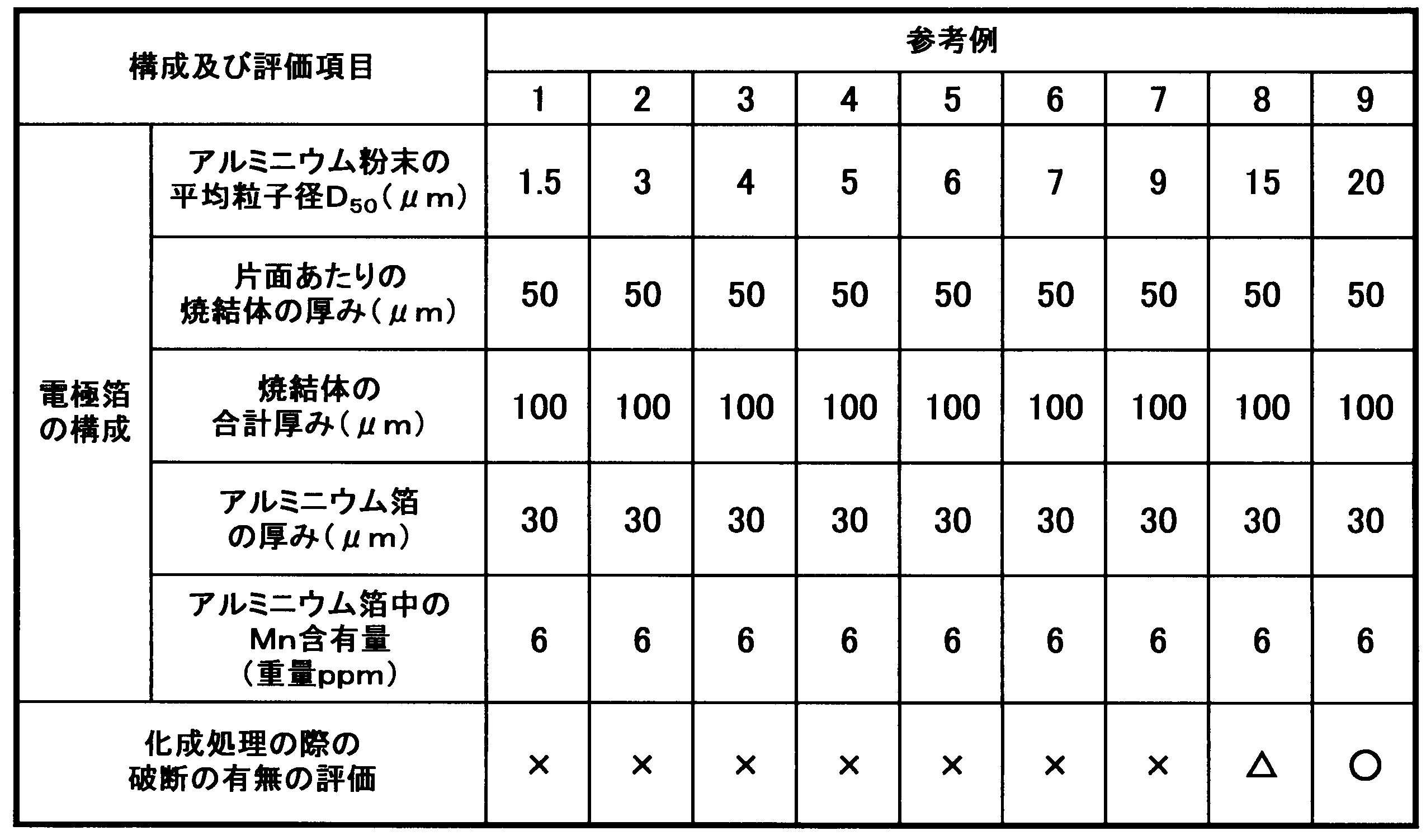 | 構成及び評価項目 |  | 参考例 |  |  |  |  |  |  |  |  |
|---|---|---|---|---|---|---|---|---|---|---|
|  |  | 1 | 2 | 3 | 4 | 5 | 6 | 7 | 8 | 9 |
| 電極箔の構成 | アルミニウム粉末の平均粒子径$D_{50}$(μm) | 1.5 | 3 | 4 | 5 | 6 | 7 | 9 | 15 | 20 |
|  | 片面あたりの焼結体の厚み(μm) | 50 | 50 | 50 | 50 | 50 | 50 | 50 | 50 | 50 |
|  | 焼結体の合計厚み(μm) | 100 | 100 | 100 | 100 | 100 | 100 | 100 | 100 | 100 |
|  | アルミニウム箔の厚み(μm) | 30 | 30 | 30 | 30 | 30 | 30 | 30 | 30 | 30 |
|  | アルミニウム箔中のMn含有量(重量ppm) | 6 | 6 | 6 | 6 | 6 | 6 | 6 | 6 | 6 |
| 化成処理の際の破断の有無の評価 |  | × | × | × | × | × | × | × | △ | ○ |